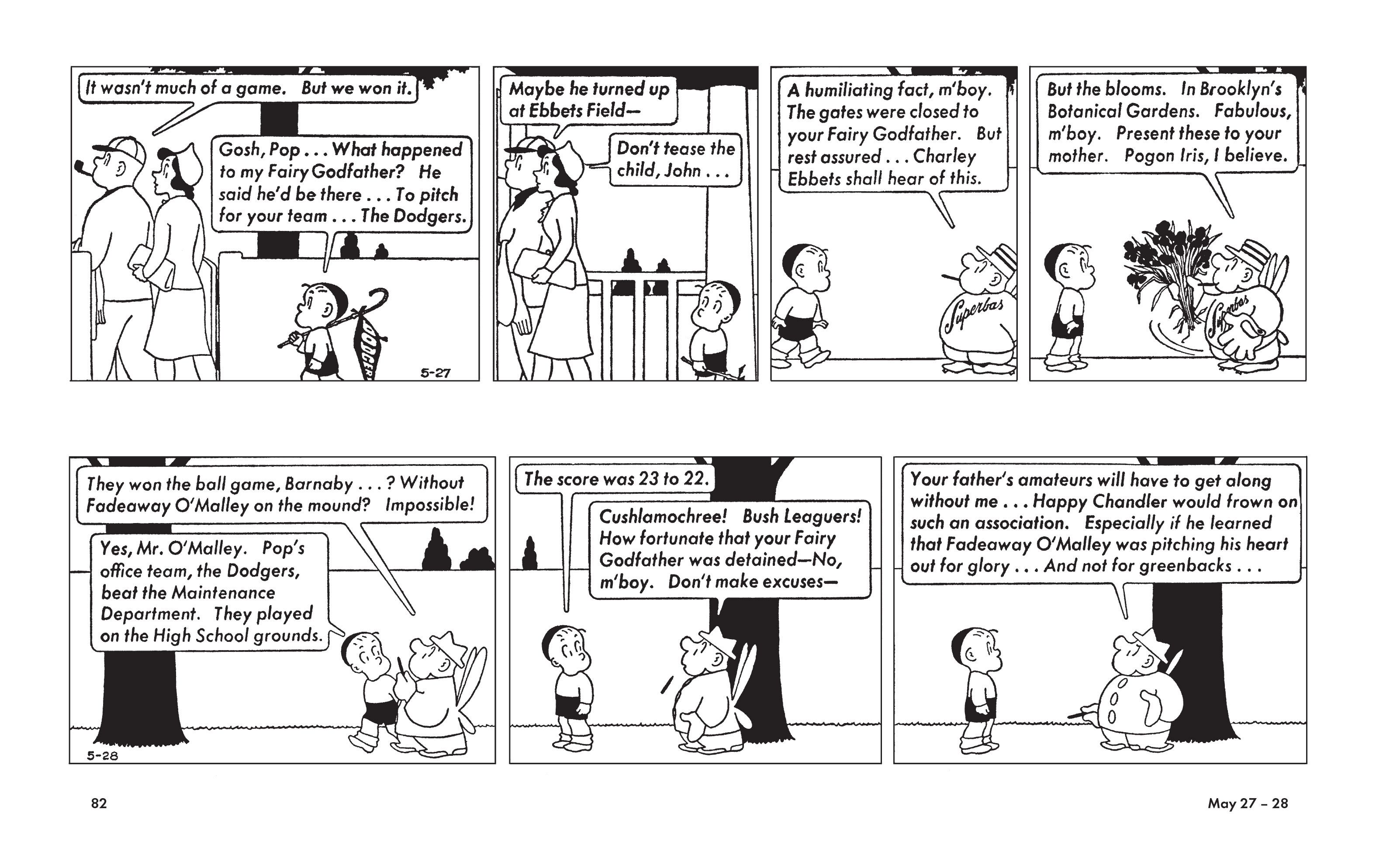 It wasn't much of a game. But we won it.

Gosh, Pop . . . What happened to my Fairy Godfather? He said he'd be there . . . To pitch for your team . . . The Dodgers.

DODGERS

5-27

Maybe he turned up at Ebbets Field—

Don't tease the child, John . . .

A humiliating fact, m'boy. The gates were closed to your Fairy Godfather. But rest assured . . . Charley Ebbets shall hear of this.

Superbas

But the blooms. In Brooklyn's Botanical Gardens. Fabulous, m'boy. Present these to your mother. Pogon Iris, I believe.

Superbas

They won the ball game, Barnaby . . . ? Without Fadeaway O'Malley on the mound? Impossible!

Yes, Mr. O'Malley. Pop's office team, the Dodgers, beat the Maintenance Department. They played on the High School grounds.

5-28

The score was 23 to 22.

Cushlamochree! Bush Leaguers! How fortunate that your Fairy Godfather was detained—No, m'boy. Don't make excuses—

Your father's amateurs will have to get along without me . . . Happy Chandler would frown on such an association. Especially if he learned that Fadeaway O'Malley was pitching his heart out for glory . . . And not for greenbacks . . .

82

May 27 – 28